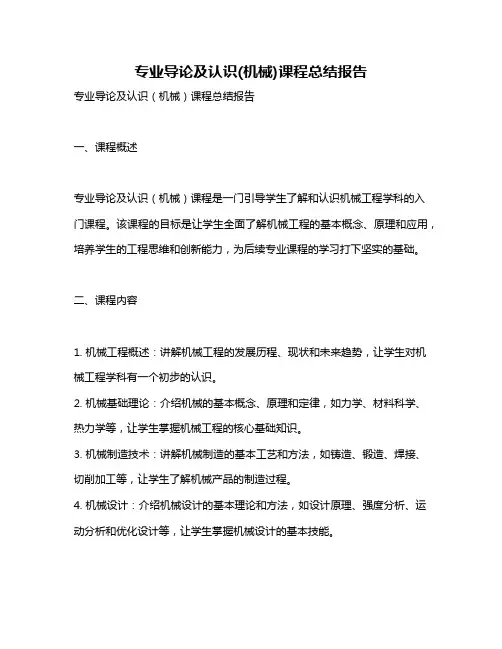 专业导论及认识(机械)课程总结报告

专业导论及认识（机械）课程总结报告

一、课程概述

专业导论及认识（机械）课程是一门引导学生了解和认识机械工程学科的入门课程。该课程的目标是让学生全面了解机械工程的基本概念、原理和应用，培养学生的工程思维和创新能力，为后续专业课程的学习打下坚实的基础。

二、课程内容

1. 机械工程概述：讲解机械工程的发展历程、现状和未来趋势，让学生对机械工程学科有一个初步的认识。

2. 机械基础理论：介绍机械的基本概念、原理和定律，如力学、材料科学、热力学等，让学生掌握机械工程的核心基础知识。

3. 机械制造技术：讲解机械制造的基本工艺和方法，如铸造、锻造、焊接、切削加工等，让学生了解机械产品的制造过程。

4. 机械设计：介绍机械设计的基本理论和方法，如设计原理、强度分析、运动分析和优化设计等，让学生掌握机械设计的基本技能。